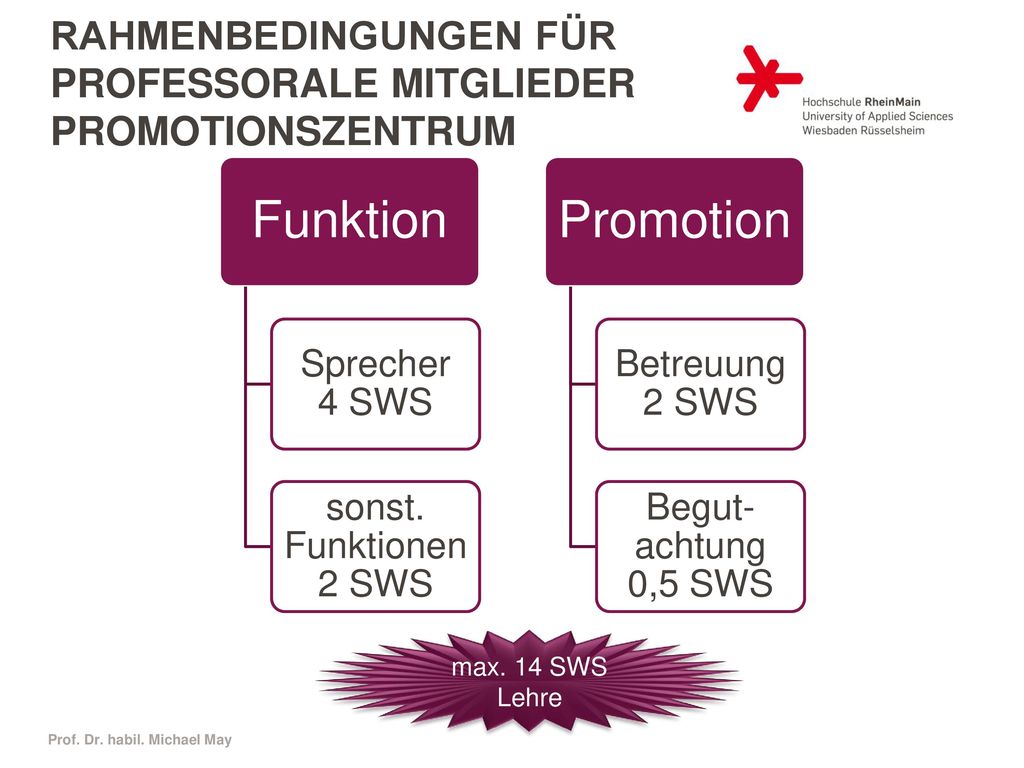 RAHMENBEDINGUNGEN FÜR PROFESSORALE MITGLIEDER PROMOTIONSZENTRUM

Hochschule RheinMain
University of Applied Sciences
Wiesbaden Rüsselsheim

Funktion

Sprecher
4 SWS

sonst. Funktionen
2 SWS

Promotion

Betreuung
2 SWS

Begutachtung
0,5 SWS

max. 14 SWS
Lehre

Prof. Dr. habil. Michael May